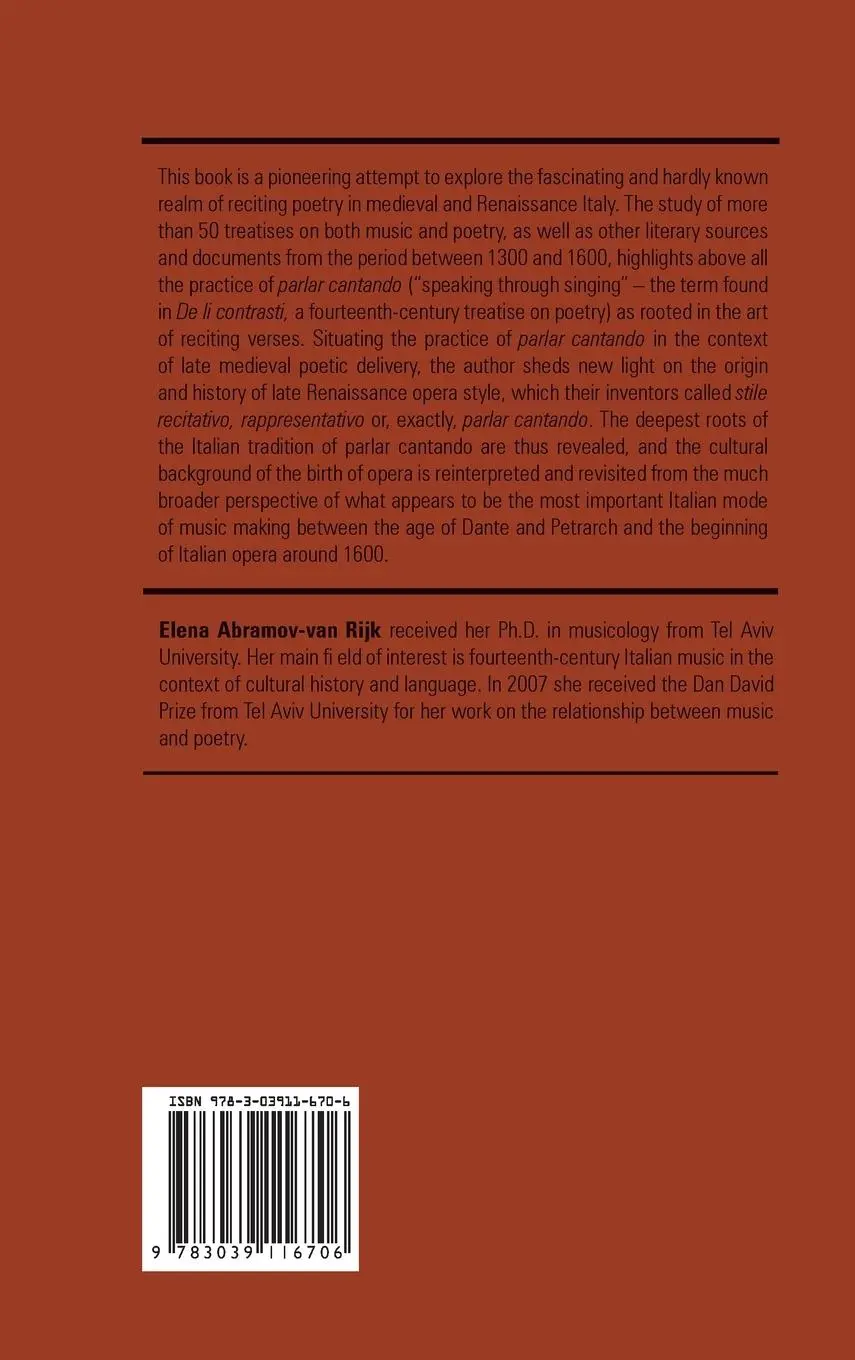 This book is a pioneering attempt to explore the fascinating and hardly known realm of reciting poetry in medieval and Renaissance Italy. The study of more than 50 treatises on both music and poetry, as well as other literary sources and documents from the period between 1300 and 1600, highlights above all the practice of parlar cantando ("speaking through singing" – the term found in De li contrasti, a fourteenth-century treatise on poetry) as rooted in the art of reciting verses. Situating the practice of parlar cantando in the context of late medieval poetic delivery, the author sheds new light on the origin and history of late Renaissance opera style, which their inventors called stile recitativo, rappresentativo or, exactly, parlar cantando. The deepest roots of the Italian tradition of parlar cantando are thus revealed, and the cultural background of the birth of opera is reinterpreted and revisited from the much broader perspective of what appears to be the most important Italian mode of music making between the age of Dante and Petrarch and the beginning of Italian opera around 1600.

Elena Abramov-van Rijk received her Ph.D. in musicology from Tel Aviv University. Her main fi eld of interest is fourteenth-century Italian music in the context of cultural history and language. In 2007 she received the Dan David Prize from Tel Aviv University for her work on the relationship between music and poetry.

ISBN 978-3-03911-670-6

9 783039 116706